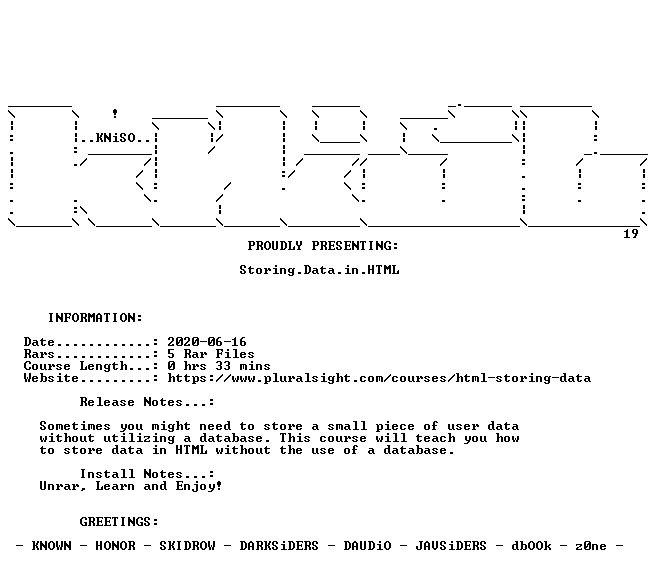 ..KNiSO..

19

PROUDLY PRESENTING:

Storing.Data.in.HTML

INFORMATION:

Date............: 2020-06-16
Rars............: 5 Rar Files
Course Length...: 0 hrs 33 mins
Website.........: https://www.pluralsight.com/courses/html-storing-data

Release Notes...:

Sometimes you might need to store a small piece of user data without utilizing a database. This course will teach you how to store data in HTML without the use of a database.

Install Notes...:
Unrar, Learn and Enjoy!

GREETINGS:

- KNOWN - HONOR - SKIDROW - DARKSiDERS - DAUDiO - JAVSiDERS - dbOOk - z0ne -